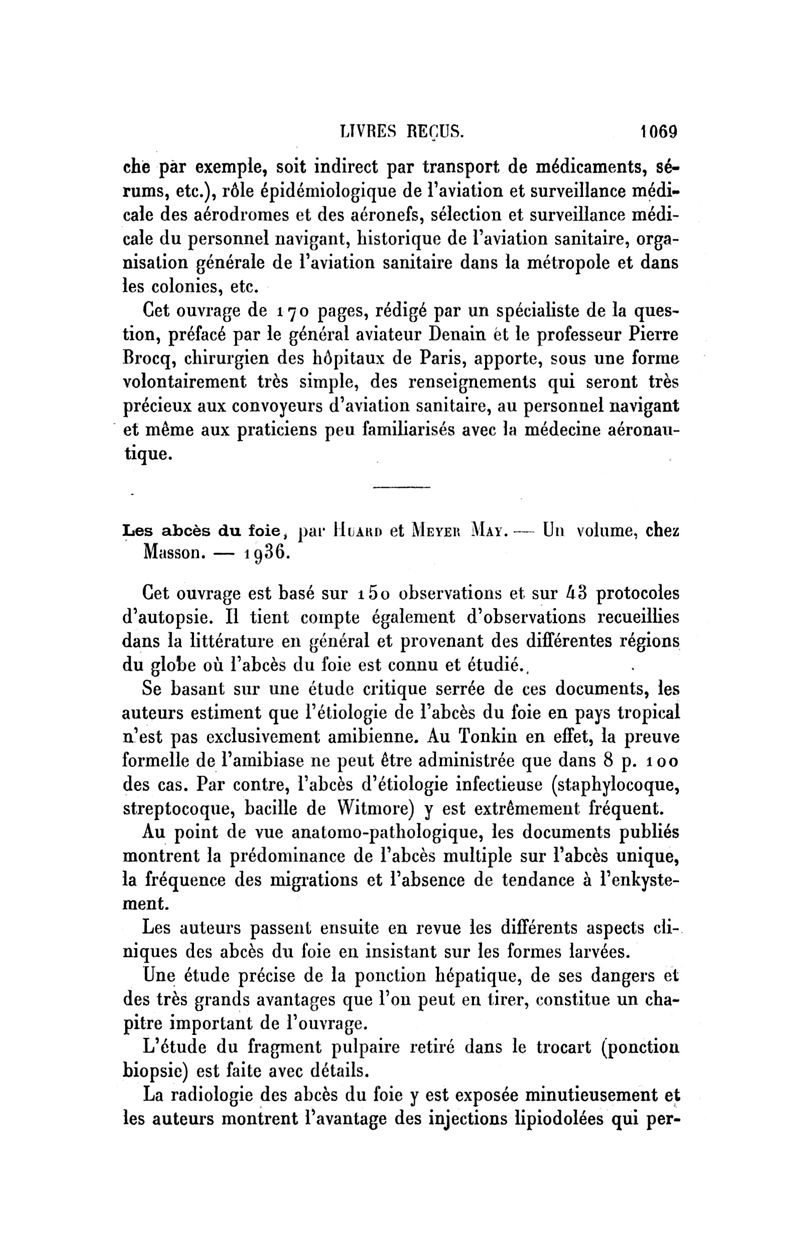 LIVRES REÇUS. 1069

che par exemple, soit indirect par transport de médicaments, sérums, etc.), rôle épidémiologique de l'aviation et surveillance médicale des aérodromes et des aéronefs, sélection et surveillance médicale du personnel navigant, historique de l'aviation sanitaire, organisation générale de l'aviation sanitaire dans la métropole et dans les colonies, etc.

Cet ouvrage de 170 pages, rédigé par un spécialiste de la question, préfacé par le général aviateur Denain et le professeur Pierre Brocq, chirurgien des hôpitaux de Paris, apporte, sous une forme volontairement très simple, des renseignements qui seront très précieux aux convoyeurs d'aviation sanitaire, au personnel navigant et même aux praticiens peu familiarisés avec la médecine aéronautique.

Les abcès du foie, par Huard et Meyer May. — Un volume, chez Masson. — 1936.

Cet ouvrage est basé sur 150 observations et sur 43 protocoles d'autopsie. Il tient compte également d'observations recueillies dans la littérature en général et provenant des différentes régions du globe où l'abcès du foie est connu et étudié.

Se basant sur une étude critique serrée de ces documents, les auteurs estiment que l'étiologie de l'abcès du foie en pays tropical n'est pas exclusivement amibienne. Au Tonkin en effet, la preuve formelle de l'amibiase ne peut être administrée que dans 8 p. 100 des cas. Par contre, l'abcès d'étiologie infectieuse (staphylocoque, streptocoque, bacille de Witmore) y est extrêmement fréquent.

Au point de vue anatomo-pathologique, les documents publiés montrent la prédominance de l'abcès multiple sur l'abcès unique, la fréquence des migrations et l'absence de tendance à l'enkystement.

Les auteurs passent ensuite en revue les différents aspects cliniques des abcès du foie en insistant sur les formes larvées.

Une étude précise de la ponction hépatique, de ses dangers et des très grands avantages que l'on peut en tirer, constitue un chapitre important de l'ouvrage.

L'étude du fragment pulpaire retiré dans le trocart (ponction biopsie) est faite avec détails.

La radiologie des abcès du foie y est exposée minutieusement et les auteurs montrent l'avantage des injections lipiodolées qui per-